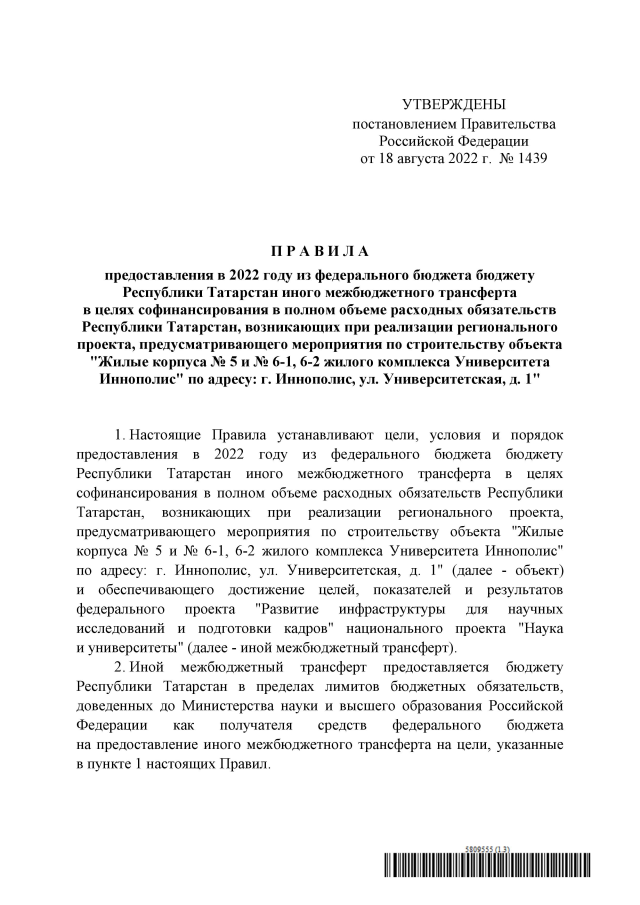 УТВЕРЖДЕНЫ
постановлением Правительства
Российской Федерации
от 18 августа 2022 г. № 1439

П Р А В И Л А

предоставления в 2022 году из федерального бюджета бюджету Республики Татарстан иного межбюджетного трансферта в целях софинансирования в полном объеме расходных обязательств Республики Татарстан, возникающих при реализации регионального проекта, предусматривающего мероприятия по строительству объекта "Жилые корпуса № 5 и № 6-1, 6-2 жилого комплекса Университета Иннополис" по адресу: г. Иннополис, ул. Университетская, д. 1"

1. Настоящие Правила устанавливают цели, условия и порядок предоставления в 2022 году из федерального бюджета бюджету Республики Татарстан иного межбюджетного трансферта в целях софинансирования в полном объеме расходных обязательств Республики Татарстан, возникающих при реализации регионального проекта, предусматривающего мероприятия по строительству объекта "Жилые корпуса № 5 и № 6-1, 6-2 жилого комплекса Университета Иннополис" по адресу: г. Иннополис, ул. Университетская, д. 1" (далее - объект) и обеспечивающего достижение целей, показателей и результатов федерального проекта "Развитие инфраструктуры для научных исследований и подготовки кадров" национального проекта "Наука и университеты" (далее - иной межбюджетный трансферт).

2. Иной межбюджетный трансферт предоставляется бюджету Республики Татарстан в пределах лимитов бюджетных обязательств, доведенных до Министерства науки и высшего образования Российской Федерации как получателя средств федерального бюджета на предоставление иного межбюджетного трансферта на цели, указанные в пункте 1 настоящих Правил.

5809555 (1.3)